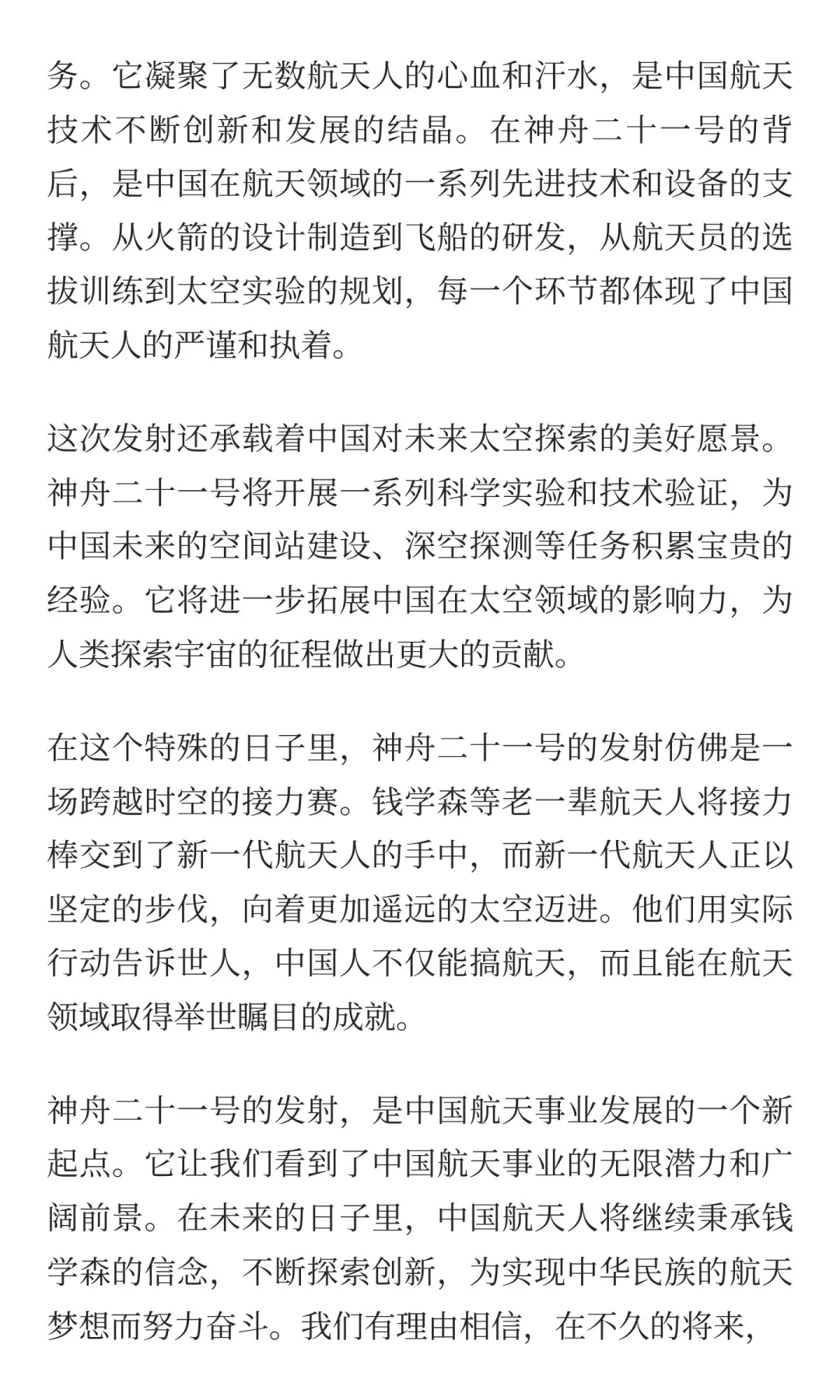 务。它凝聚了无数航天人的心血和汗水，是中国航天技术不断创新和发展的结晶。在神舟二十一号的背后，是中国在航天领域的一系列先进技术和设备的支撑。从火箭的设计制造到飞船的研发，从航天员的选拔训练到太空实验的规划，每一个环节都体现了中国航天人的严谨和执着。

这次发射还承载着中国对未来太空探索的美好愿景。神舟二十一号将开展一系列科学实验和技术验证，为中国未来的空间站建设、深空探测等任务积累宝贵的经验。它将进一步拓展中国在太空领域的影响力，为人类探索宇宙的征程做出更大的贡献。

在这个特殊的日子里，神舟二十一号的发射仿佛是一场跨越时空的接力赛。钱学森等老一辈航天人将接力棒交到了新一代航天人的手中，而新一代航天人正以坚定的步伐，向着更加遥远的太空迈进。他们用实际行动告诉世人，中国人不仅能搞航天，而且能在航天领域取得举世瞩目的成就。

神舟二十一号的发射，是中国航天事业发展的一个新起点。它让我们看到了中国航天事业的无限潜力和广阔前景。在未来的日子里，中国航天人将继续秉承钱学森的信念，不断探索创新，为实现中华民族的航天梦想而努力奋斗。我们有理由相信，在不久的将来，